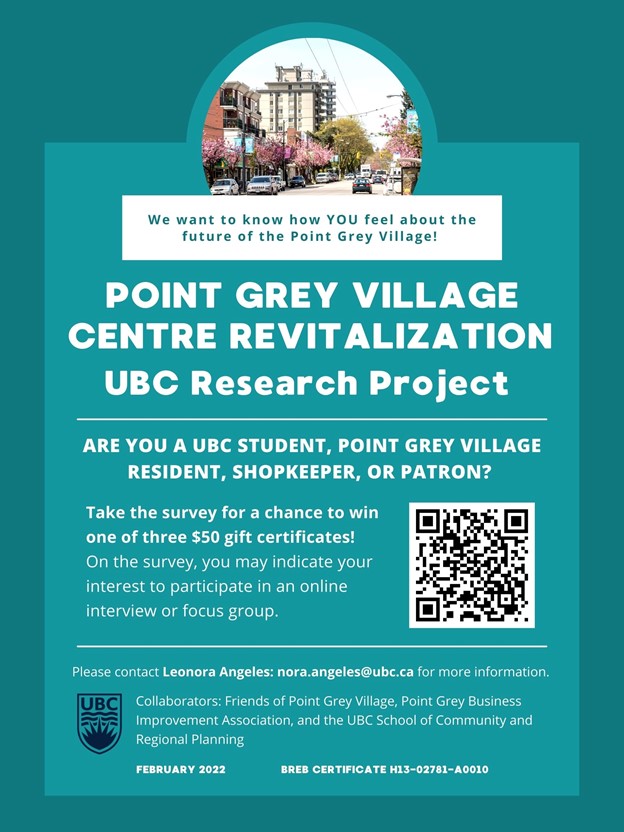 We want to know how YOU feel about the future of the Point Grey Village!

POINT GREY VILLAGE CENTRE REVITALIZATION
UBC Research Project

ARE YOU A UBC STUDENT, POINT GREY VILLAGE RESIDENT, SHOPKEEPER, OR PATRON?

Take the survey for a chance to win one of three $50 gift certificates! On the survey, you may indicate your interest to participate in an online interview or focus group.

Please contact Leonora Angeles: nora.angeles@ubc.ca for more information.

UBC

Collaborators: Friends of Point Grey Village, Point Grey Business Improvement Association, and the UBC School of Community and Regional Planning

FEBRUARY 2022

BREB CERTIFICATE H13-02781-A0010